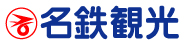 名鉄観光